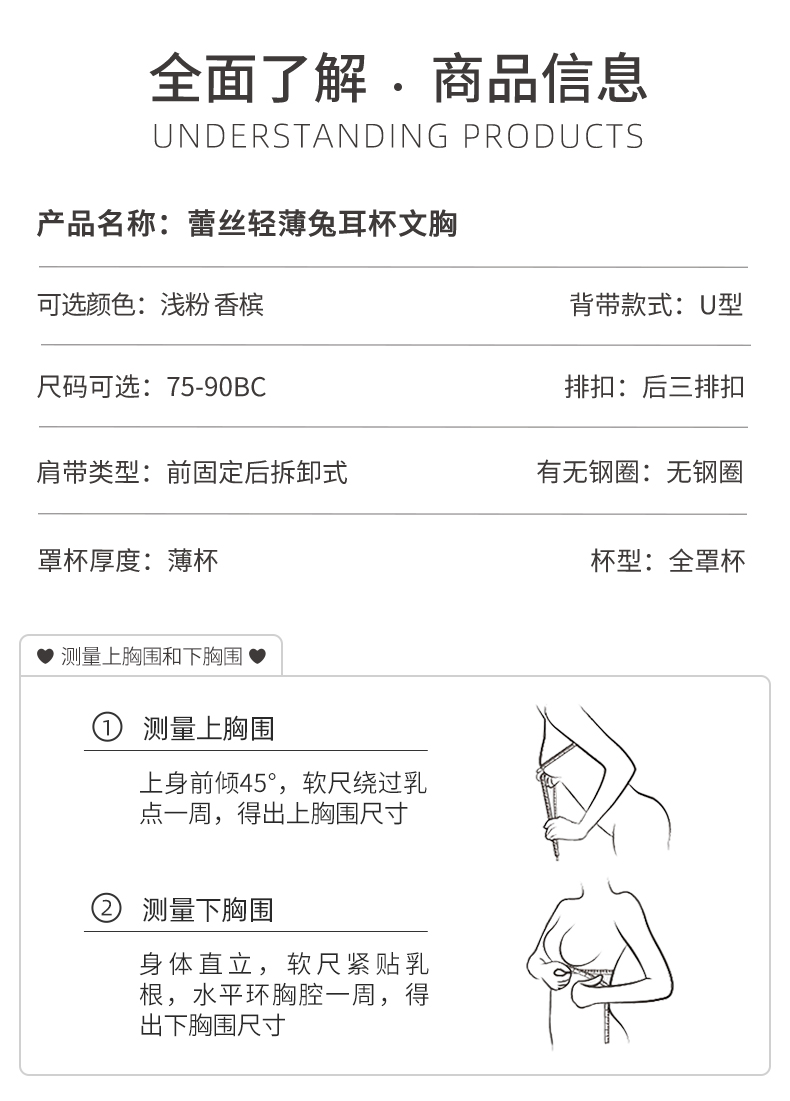 全面了解 · 商品信息
UNDERSTANDING PRODUCTS

产品名称：蕾丝轻薄兔耳杯文胸

可选颜色：浅粉 香槟

背带款式：U型

尺码可选：75-90BC

排扣：后三排扣

肩带类型：前固定后拆卸式

有无钢圈：无钢圈

罩杯厚度：薄杯

杯型：全罩杯

♥ 测量上胸围和下胸围 ♥

① 测量上胸围

上身前倾45°，软尺绕过乳点一周，得出上胸围尺寸

② 测量下胸围

身体直立，软尺紧贴乳根，水平环胸腔一周，得出下胸围尺寸